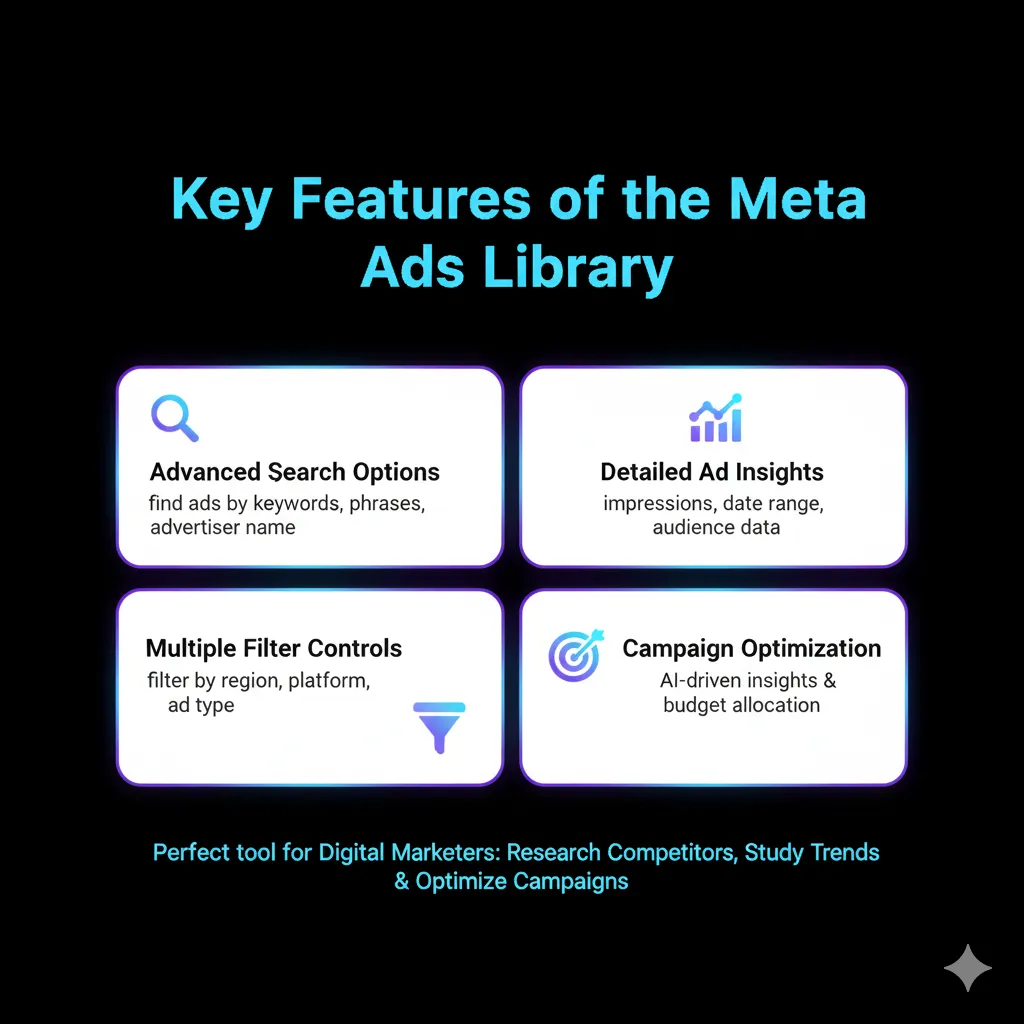 Key Features of the Meta Ads Library

Advanced Search Options
find ads by keywords, phrases, advertiser name

Detailed Ad Insights
impressions, date range, audience data

Multiple Filter Controls
filter by region, platform, ad type

Campaign Optimization
AI-driven insights & budget allocation

Perfect tool for Digital Marketers: Research Competitors, Study Trends & Optimize Campaigns